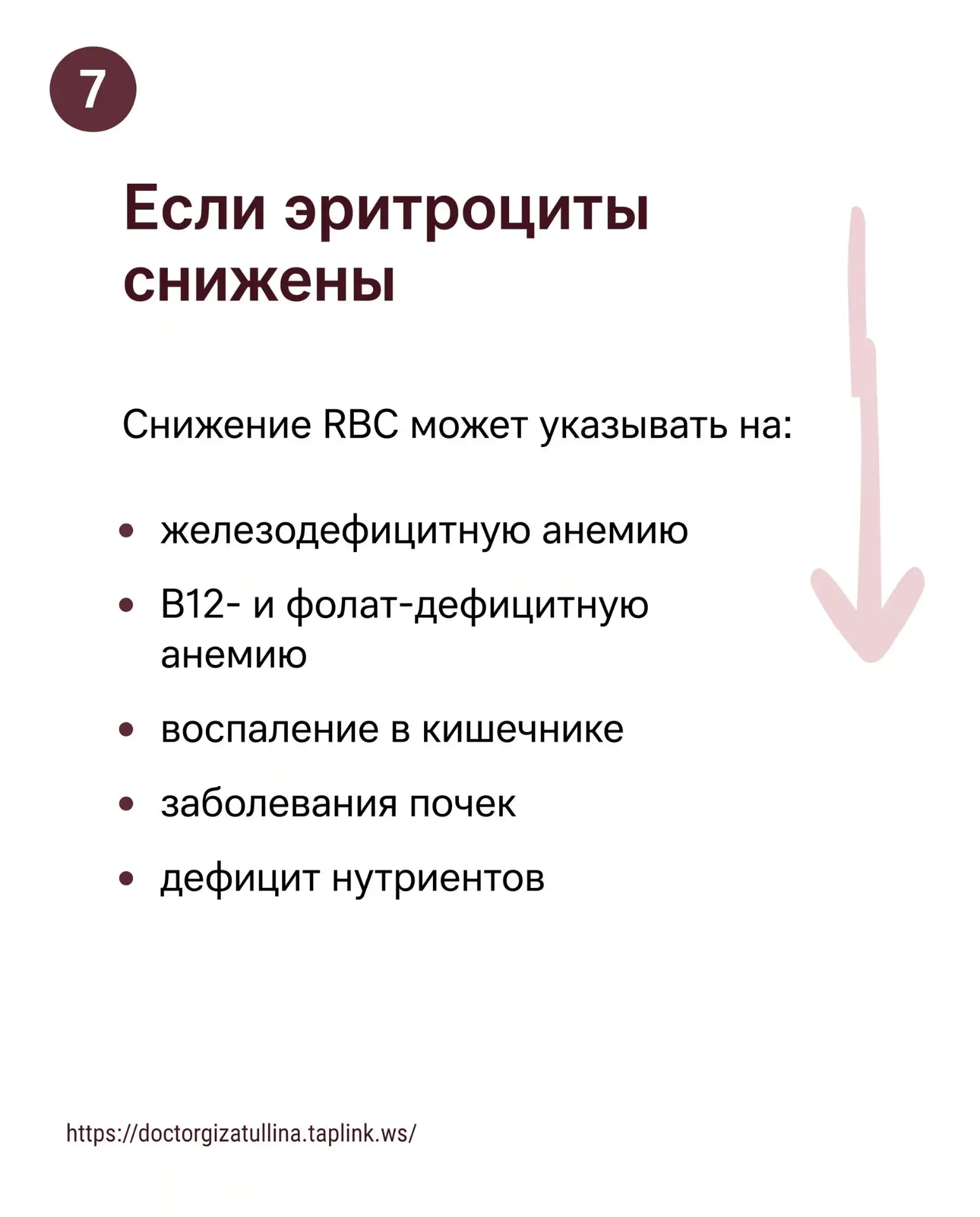 7

Если эритроциты снижены

Снижение RBC может указывать на:

• железодефицитную анемию
• B12- и фолат-дефицитную анемию
• воспаление в кишечнике
• заболевания почек
• дефицит нутриентов

https://doctorgizatullina.taplink.ws/